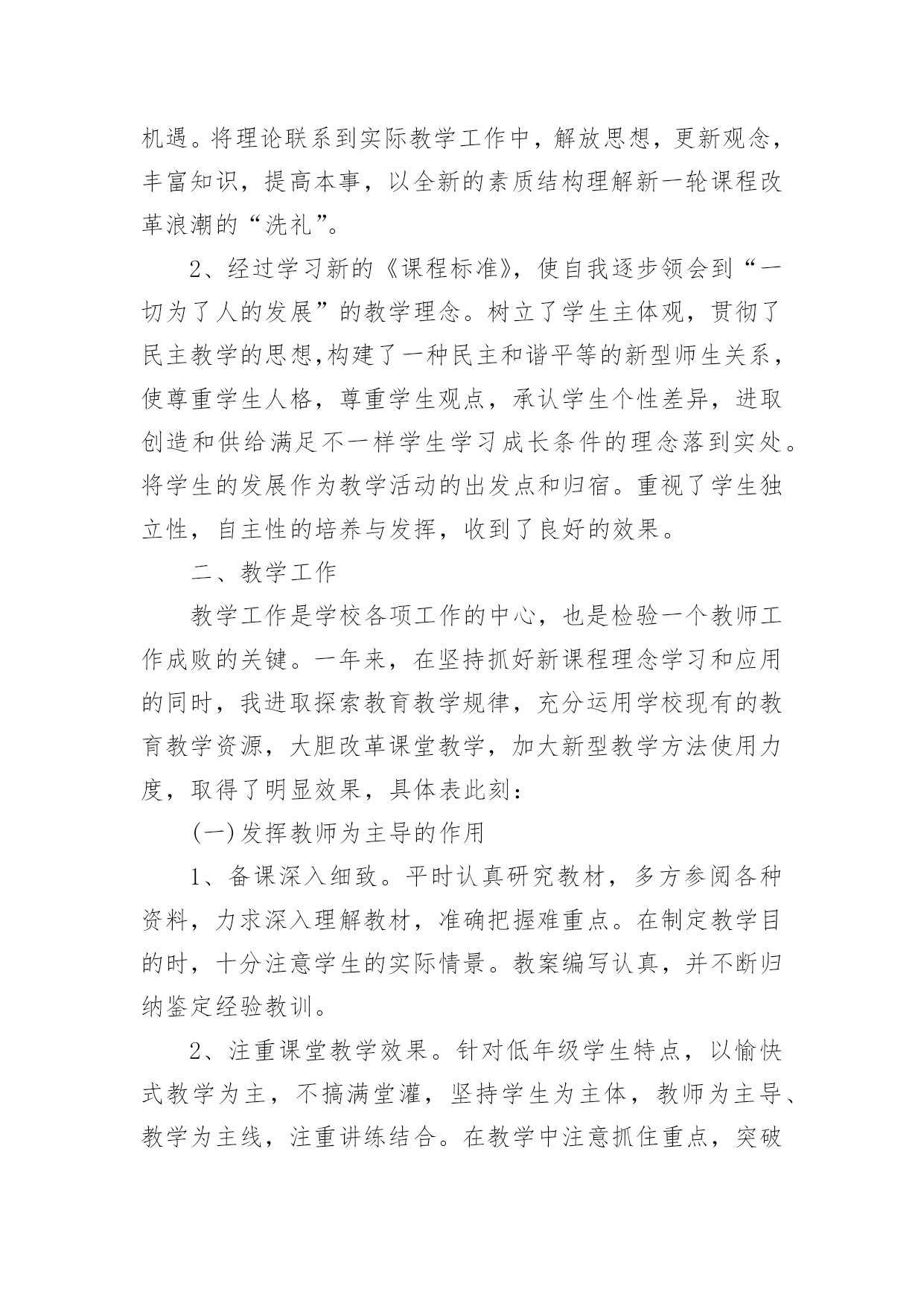 机遇。将理论联系到实际教学工作中，解放思想，更新观念，丰富知识，提高本事，以全新的素质结构理解新一轮课程改革浪潮的“洗礼”。

2、经过学习新的《课程标准》，使自我逐步领会到“一切为了人的发展”的教学理念。树立了学生主体观，贯彻了民主教学的思想,构建了一种民主和谐平等的新型师生关系，使尊重学生人格，尊重学生观点，承认学生个性差异，进取创造和供给满足不一样学生学习成长条件的理念落到实处。将学生的发展作为教学活动的出发点和归宿。重视了学生独立性，自主性的培养与发挥，收到了良好的效果。

二、教学工作

教学工作是学校各项工作的中心，也是检验一个教师工作成败的关键。一年来，在坚持抓好新课程理念学习和应用的同时，我进取探索教育教学规律，充分运用学校现有的教育教学资源，大胆改革课堂教学，加大新型教学方法使用力度，取得了明显效果，具体表此刻：

(一)发挥教师为主导的作用

1、备课深入细致。平时认真研究教材，多方参阅各种资料，力求深入理解教材，准确把握难重点。在制定教学目的时，十分注意学生的实际情景。教案编写认真，并不断归纳鉴定经验教训。

2、注重课堂教学效果。针对低年级学生特点，以愉快式教学为主，不搞满堂灌，坚持学生为主体，教师为主导、教学为主线，注重讲练结合。在教学中注意抓住重点，突破